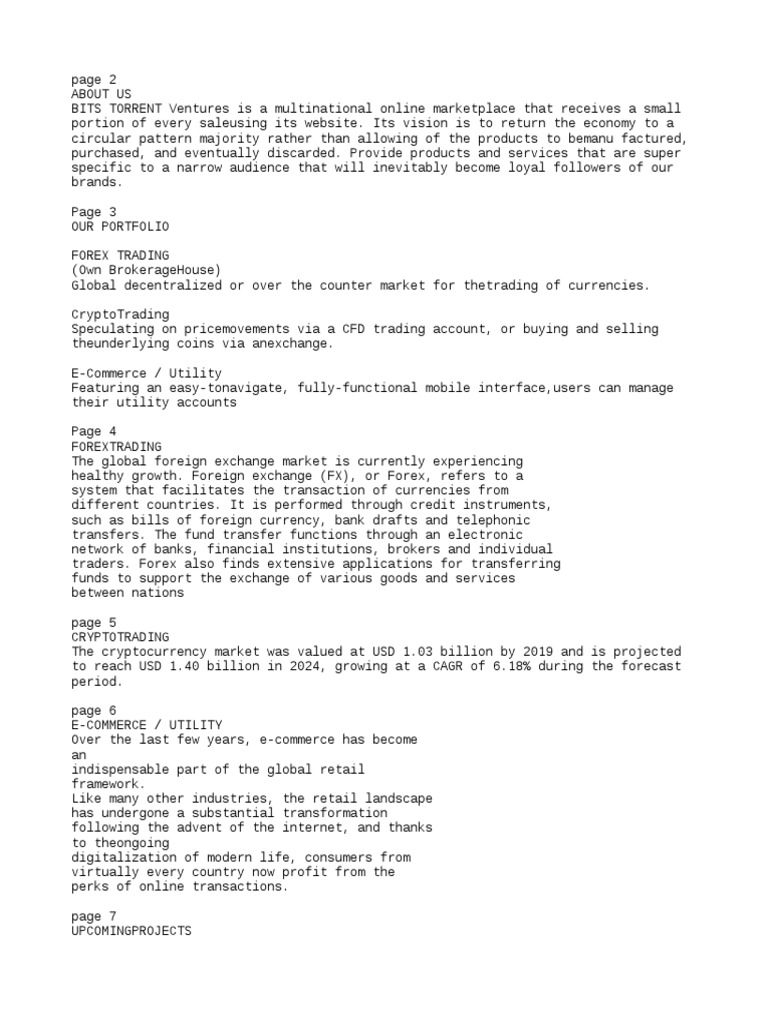 page 2
ABOUT US
BITS TORRENT Ventures is a multinational online marketplace that receives a small portion of every saleusing its website. Its vision is to return the economy to a circular pattern majority rather than allowing of the products to bemanu factured, purchased, and eventually discarded. Provide products and services that are super specific to a narrow audience that will inevitably become loyal followers of our brands.

Page 3
OUR PORTFOLIO

FOREX TRADING
(Own BrokerageHouse)
Global decentralized or over the counter market for thetrading of currencies.

CryptoTrading
Speculating on pricemovements via a CFD trading account, or buying and selling theunderlying coins via anexchange.

E-Commerce / Utility
Featuring an easy-tonavigate, fully-functional mobile interface,users can manage their utility accounts

Page 4
FOREXTRADING
The global foreign exchange market is currently experiencing healthy growth. Foreign exchange (FX), or Forex, refers to a system that facilitates the transaction of currencies from different countries. It is performed through credit instruments, such as bills of foreign currency, bank drafts and telephonic transfers. The fund transfer functions through an electronic network of banks, financial institutions, brokers and individual traders. Forex also finds extensive applications for transferring funds to support the exchange of various goods and services between nations

page 5
CRYPTOTRADING
The cryptocurrency market was valued at USD 1.03 billion by 2019 and is projected to reach USD 1.40 billion in 2024, growing at a CAGR of 6.18% during the forecast period.

page 6
E-COMMERCE / UTILITY
Over the last few years, e-commerce has become an
indispensable part of the global retail framework.
Like many other industries, the retail landscape has undergone a substantial transformation following the advent of the internet, and thanks to theongoing
digitalization of modern life, consumers from virtually every country now profit from the perks of online transactions.

page 7
UPCOMINGPROJECTS